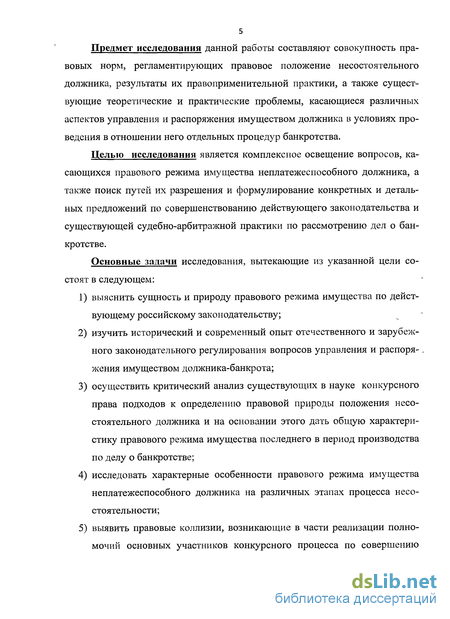 5

Предмет исследования данной работы составляют совокупность правовых норм, регламентирующих правовое положение несостоятельного должника, результаты их правоприменительной практики, а также существующие теоретические и практические проблемы, касающиеся различных аспектов управления и распоряжения имуществом должника в условиях проведения в отношении него отдельных процедур банкротства.

Целью исследования является комплексное освещение вопросов, касающихся правового режима имущества неплатежеспособного должника, а также поиск путей их разрешения и формулирование конкретных и детальных предложений по совершенствованию действующего законодательства и существующей судебно-арбитражной практики по рассмотрению дел о банкротстве.

Основные задачи исследования, вытекающие из указанной цели состоят в следующем:

1) выяснить сущность и природу правового режима имущества по действующему российскому законодательству;

2) изучить исторический и современный опыт отечественного и зарубежного законодательного регулирования вопросов управления и распоряжения имуществом должника-банкрота;

3) осуществить критический анализ существующих в науке конкурсного права подходов к определению правовой природы положения несостоятельного должника и на основании этого дать общую характеристику правового режима имущества последнего в период производства по делу о банкротстве;

4) исследовать характерные особенности правового режима имущества неплатежеспособного должника на различных этапах процесса несостоятельности;

5) выявить правовые коллизии, возникающие в части реализации полномочий основных участников конкурсного процесса по совершению

dsLib.net
библиотека диссертаций